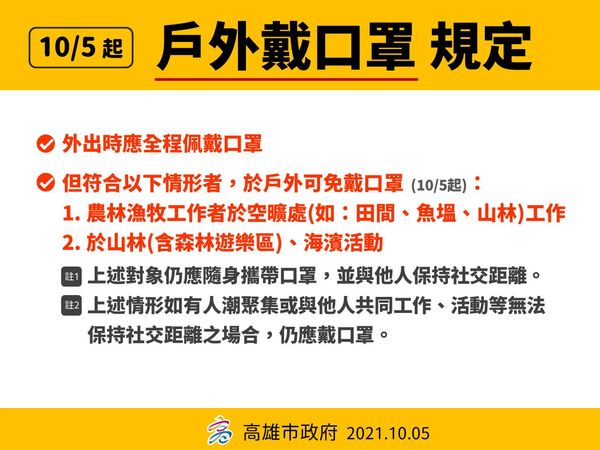 10/5 起 戶外戴口罩 規定

外出時應全程佩戴口罩

但符合以下情形者，於戶外可免戴口罩 (10/5起)：
1. 農林漁牧工作者於空曠處(如：田間、魚塭、山林)工作
2. 於山林(含森林遊樂區)、海濱活動

註1 上述對象仍應隨身攜帶口罩，並與他人保持社交距離。

註2 上述情形如有人潮聚集或與他人共同工作、活動等無法保持社交距離之場合，仍應戴口罩。

高雄市政府 2021.10.05